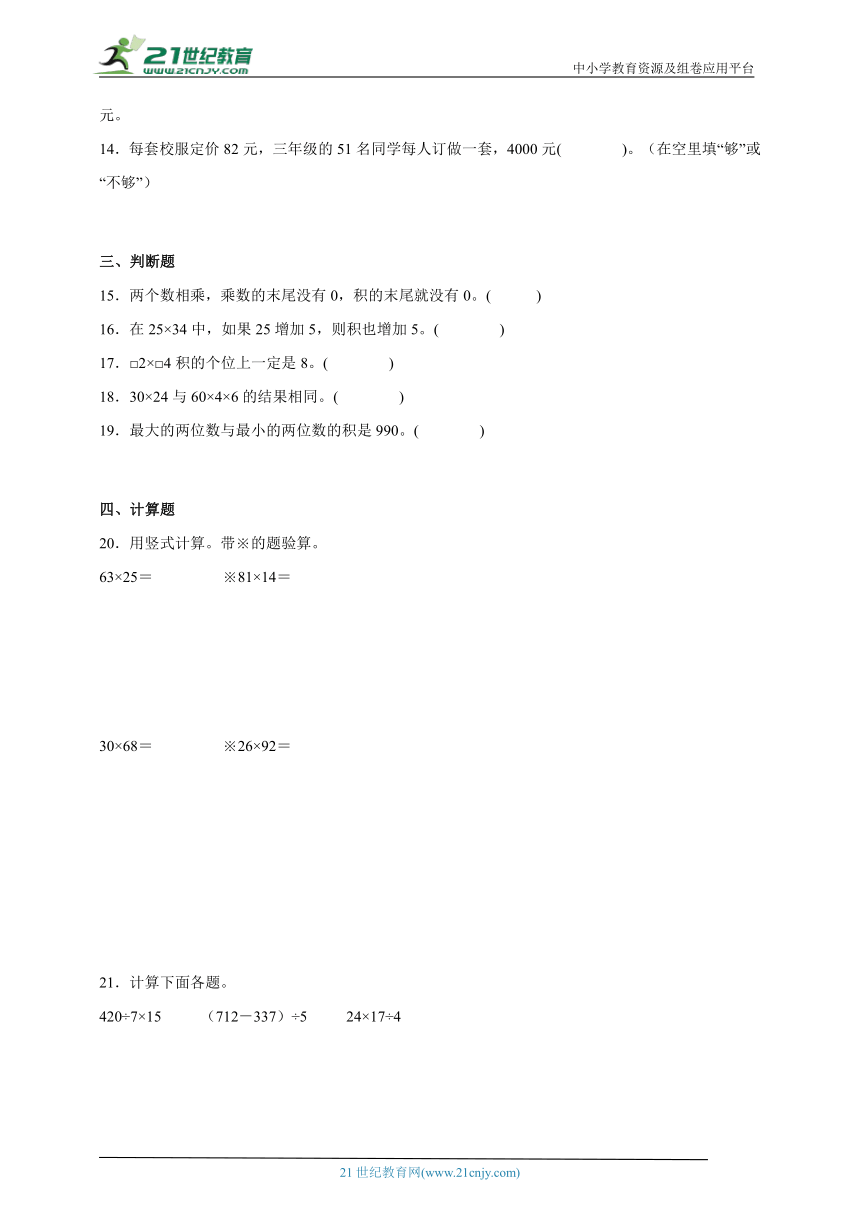 21世纪教育
www.21cnjy.com
中小学教育资源及组卷应用平台

元。

14．每套校服定价 82 元，三年级的 51 名同学每人订做一套，4000 元(　　　)。（在空里填“够”或“不够”）

三、判断题

15．两个数相乘，乘数的末尾没有 0，积的末尾就没有 0。(　　　)

16．在 25×34 中，如果 25 增加 5，则积也增加 5。(　　　)

17．□2×□4 积的个位上一定是 8。(　　　)

18．30×24 与 60×4×6 的结果相同。(　　　)

19．最大的两位数与最小的两位数的积是 990。(　　　)

四、计算题

20．用竖式计算。带※的题验算。

63×25＝　　　※81×14＝

30×68＝　　　※26×92＝

21．计算下面各题。

420÷7×15　　（712－337）÷5　　24×17÷4

21 世纪教育网(www.21cnjy.com)